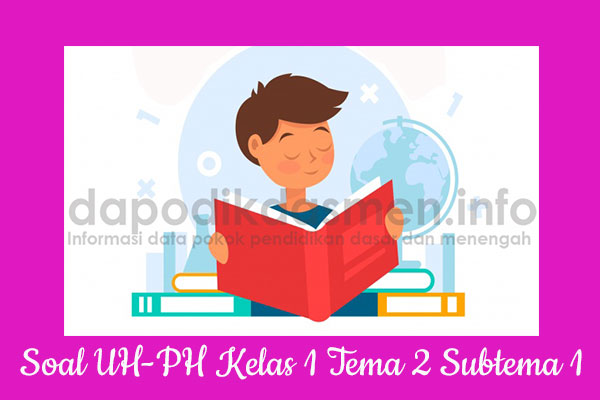 dapodikdasmen.info
Informasi data pokok pendidikan dasar dan menengah

Soal UH-PH Kelas 1 Tema 2 Subtema 1